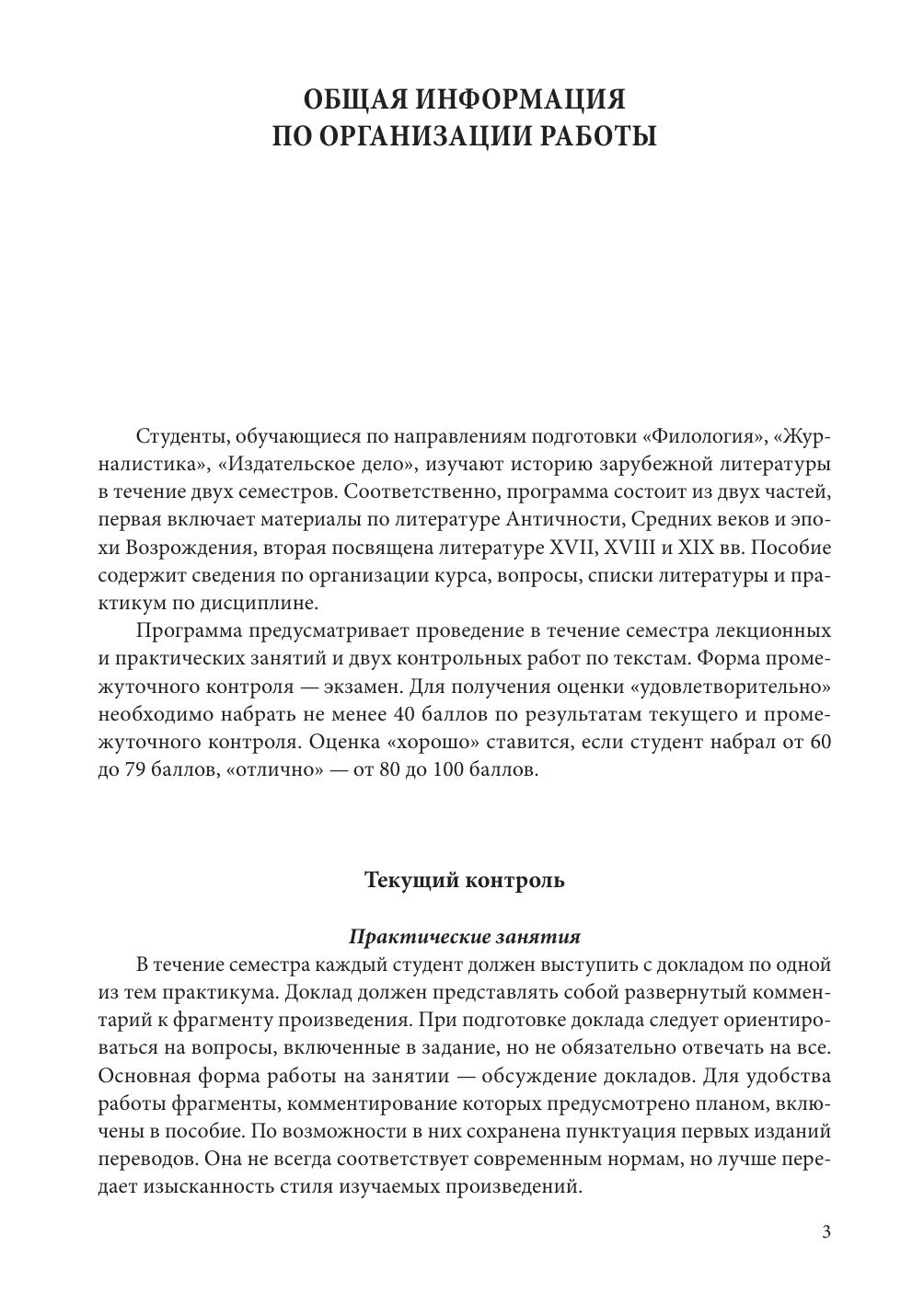 ОБЩАЯ ИНФОРМАЦИЯ
ПО ОРГАНИЗАЦИИ РАБОТЫ

Студенты, обучающиеся по направлениям подготовки «Филология», «Журналистика», «Издательское дело», изучают историю зарубежной литературы в течение двух семестров. Соответственно, программа состоит из двух частей, первая включает материалы по литературе Античности, Средних веков и эпохи Возрождения, вторая посвящена литературе XVII, XVIII и XIX вв. Пособие содержит сведения по организации курса, вопросы, списки литературы и практикум по дисциплине.

Программа предусматривает проведение в течение семестра лекционных и практических занятий и двух контрольных работ по текстам. Форма промежуточного контроля — экзамен. Для получения оценки «удовлетворительно» необходимо набрать не менее 40 баллов по результатам текущего и промежуточного контроля. Оценка «хорошо» ставится, если студент набрал от 60 до 79 баллов, «отлично» — от 80 до 100 баллов.

Текущий контроль

Практические занятия

В течение семестра каждый студент должен выступить с докладом по одной из тем практикума. Доклад должен представлять собой развернутый комментарий к фрагменту произведения. При подготовке доклада следует ориентироваться на вопросы, включенные в задание, но не обязательно отвечать на все. Основная форма работы на занятии — обсуждение докладов. Для удобства работы фрагменты, комментирование которых предусмотрено планом, включены в пособие. По возможности в них сохранена пунктуация первых изданий переводов. Она не всегда соответствует современным нормам, но лучше передает изысканность стиля изучаемых произведений.

3